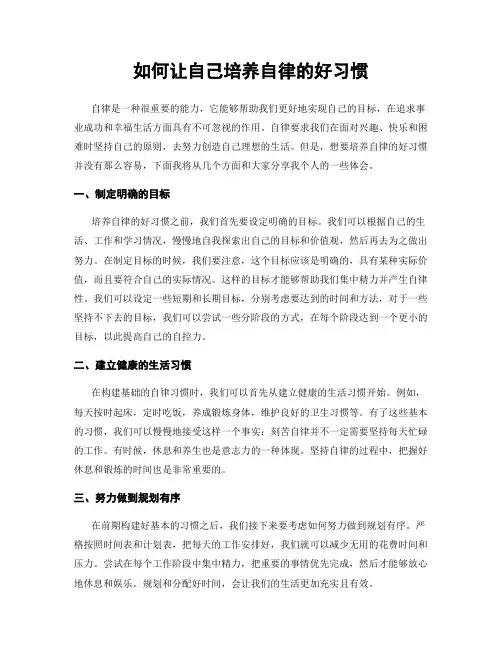 如何让自己培养自律的好习惯

自律是一种很重要的能力，它能够帮助我们更好地实现自己的目标，在追求事业成功和幸福生活方面具有不可忽视的作用。自律要求我们在面对兴趣、快乐和困难时坚持自己的原则，去努力创造自己理想的生活。但是，想要培养自律的好习惯并没有那么容易，下面我将从几个方面和大家分享我个人的一些体会。

一、制定明确的目标

培养自律的好习惯之前，我们首先要设定明确的目标。我们可以根据自己的生活、工作和学习情况，慢慢地自我探索出自己的目标和价值观，然后再去为之做出努力。在制定目标的时候，我们要注意，这个目标应该是明确的，具有某种实际价值，而且要符合自己的实际情况。这样的目标才能够帮助我们集中精力并产生自律性。我们可以设定一些短期和长期目标，分别考虑要达到的时间和方法，对于一些坚持不下去的目标，我们可以尝试一些分阶段的方式，在每个阶段达到一个更小的目标，以此提高自己的自控力。

二、建立健康的生活习惯

在构建基础的自律习惯时，我们可以首先从建立健康的生活习惯开始。例如，每天按时起床，定时吃饭，养成锻炼身体，维护良好的卫生习惯等。有了这些基本的习惯，我们可以慢慢地接受这样一个事实：刻苦自律并不一定需要坚持每天忙碌的工作。有时候，休息和养生也是意志力的一种体现。坚持自律的过程中，把握好休息和锻炼的时间也是非常重要的。

三、努力做到规划有序

在前期构建好基本的习惯之后，我们接下来要考虑如何努力做到规划有序。严格按照时间表和计划表，把每天的工作安排好，我们就可以减少无用的花费时间和压力。尝试在每个工作阶段中集中精力，把重要的事情优先完成，然后才能够放心地休息和娱乐。规划和分配好时间，会让我们的生活更加充实且有效。